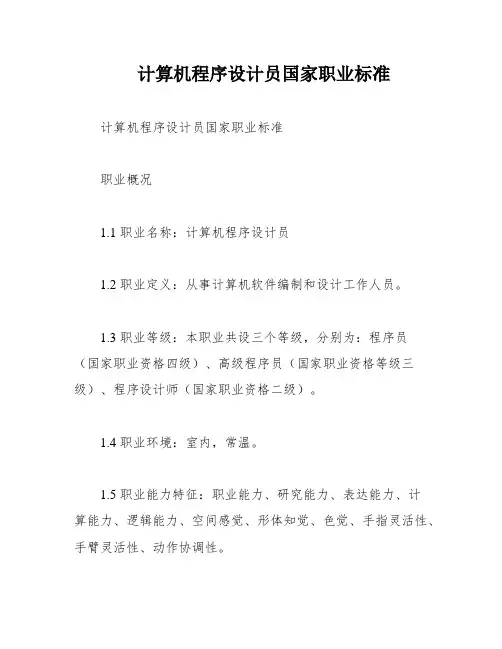 计算机程序设计员国家职业标准

计算机程序设计员国家职业标准

职业概况

1.1 职业名称：计算机程序设计员

1.2 职业定义：从事计算机软件编制和设计工作人员。

1.3 职业等级：本职业共设三个等级，分别为：程序员（国家职业资格四级）、高级程序员（国家职业资格等级三级）、程序设计师（国家职业资格二级）。

1.4 职业环境：室内，常温。

1.5 职业能力特征：职业能力、研究能力、表达能力、计算能力、逻辑能力、空间感觉、形体知觉、色觉、手指灵活性、手臂灵活性、动作协调性。